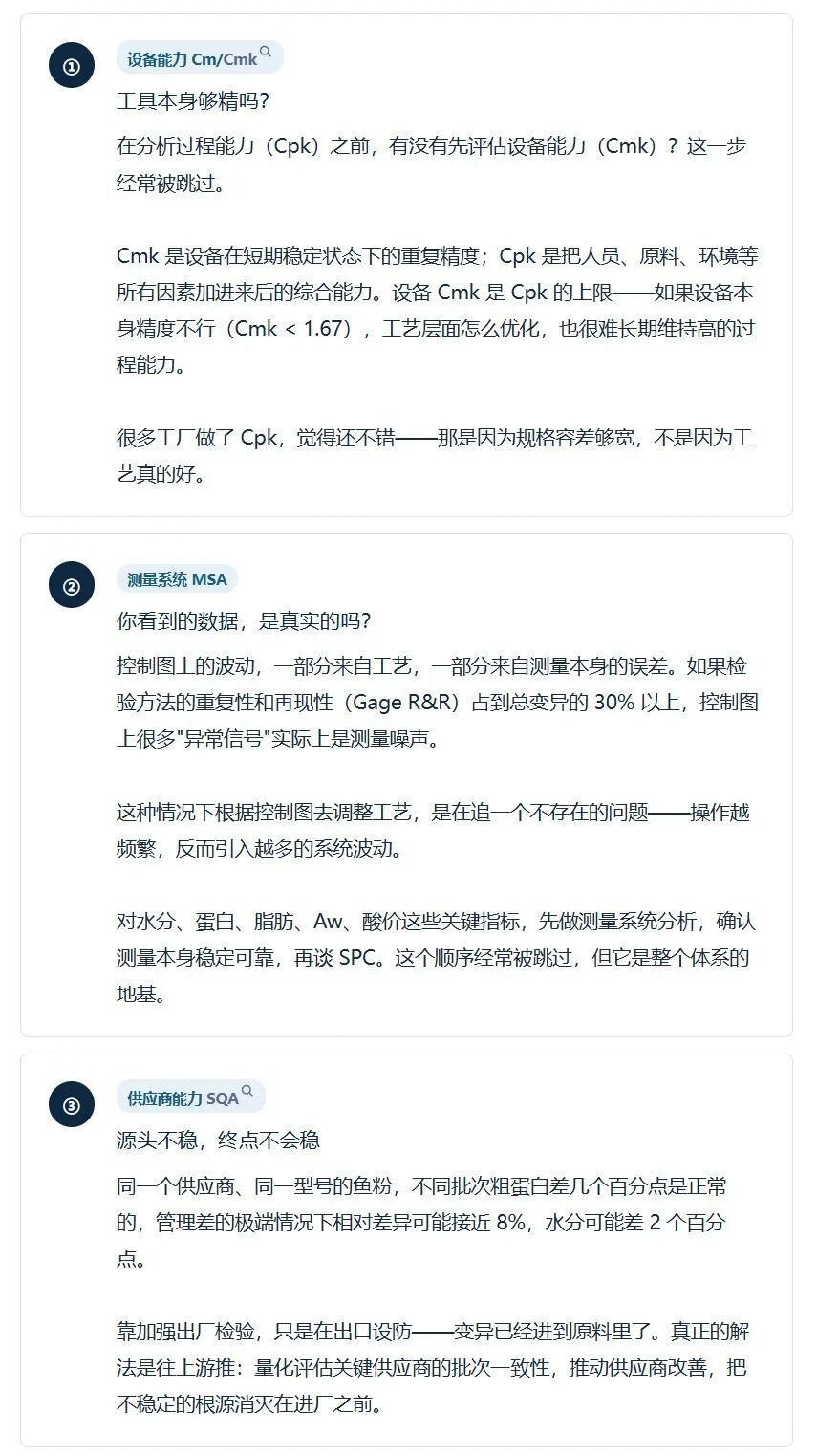 ①

设备能力 Cm/Cmk

工具本身够精吗?

在分析过程能力（Cpk）之前，有没有先评估设备能力（Cmk）？这一步经常被跳过。

Cmk 是设备在短期稳定状态下的重复精度；Cpk 是把人员、原料、环境等所有因素加进来后的综合能力。设备 Cmk 是 Cpk 的上限——如果设备本身精度不行（Cmk < 1.67），工艺层面怎么优化，也很难长期维持高的过程能力。

很多工厂做了 Cpk，觉得还不错——那是因为规格容差够宽，不是因为工艺真的好。

②

测量系统 MSA

你看到的数据，是真实的吗?

控制图上的波动，一部分来自工艺，一部分来自测量本身的误差。如果检验方法的重复性和再现性（Gage R&R）占到总变异的 30% 以上，控制图上很多"异常信号"实际上是测量噪声。

这种情况下根据控制图去调整工艺，是在追一个不存在的问题——操作越频繁，反而引入越多的系统波动。

对水分、蛋白、脂肪、Aw、酸价这些关键指标，先做测量系统分析，确认测量本身稳定可靠，再谈 SPC。这个顺序经常被跳过，但它是整个体系的地基。

③

供应商能力 SQA

源头不稳，终点不会稳

同一个供应商、同一型号的鱼粉，不同批次粗蛋白差几个百分点是正常的，管理差的极端情况下相对差异可能接近 8%，水分可能差 2 个百分点。

靠加强出厂检验，只是在出口设防——变异已经进到原料里了。真正的解法是往上游推：量化评估关键供应商的批次一致性，推动供应商改善，把不稳定的根源消灭在进厂之前。